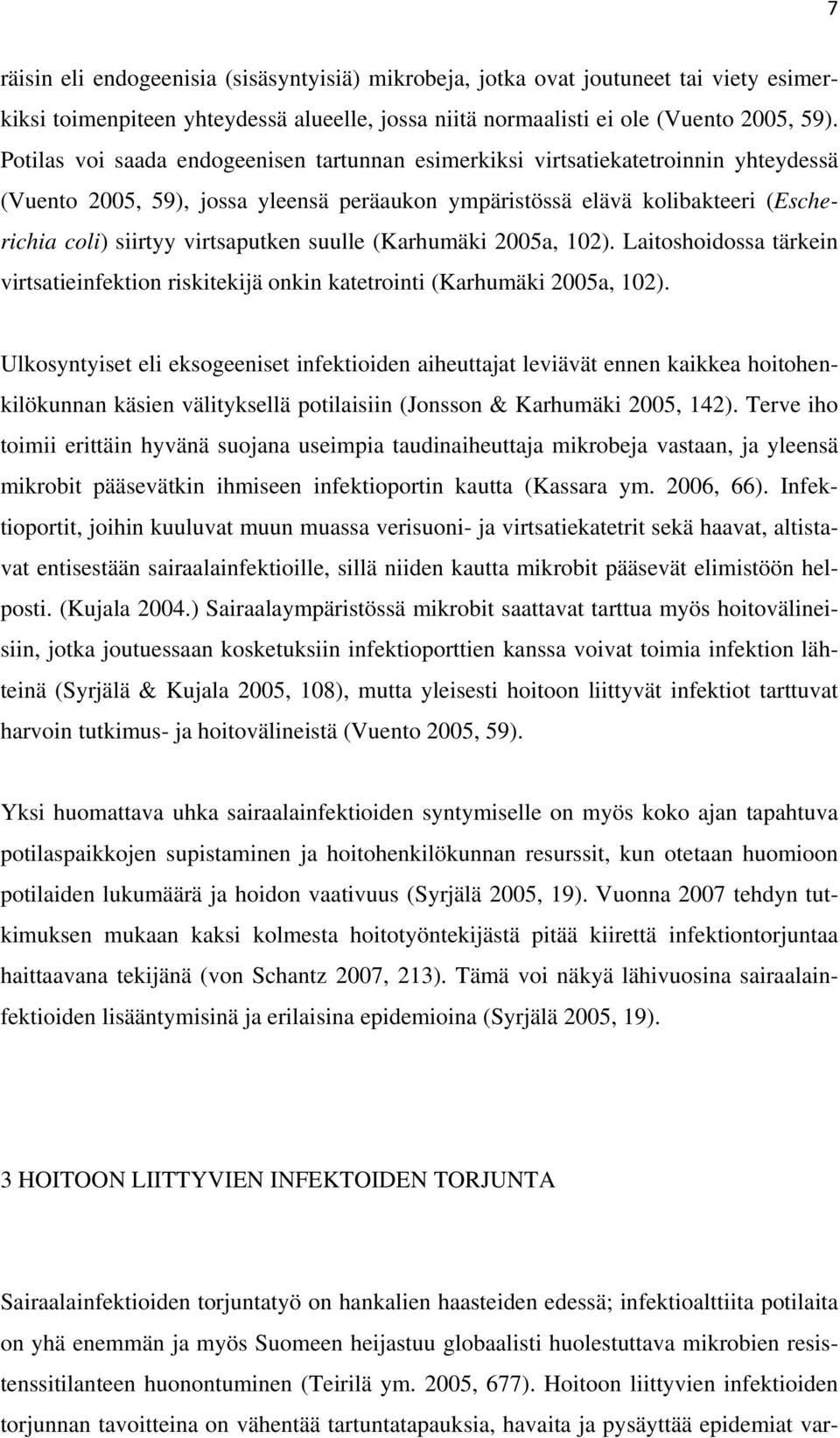 7

räisin eli endogeenisia (sisäsyntyisiä) mikrobeja, jotka ovat joutuneet tai viety esimerkiksi toimenpiteen yhteydessä alueelle, jossa niitä normaalisti ei ole (Vuento 2005, 59). Potilas voi saada endogeenisen tartunnan esimerkiksi virtsatiekatetroinnin yhteydessä (Vuento 2005, 59), jossa yleensä peräaukon ympäristössä elävä kolibakteeri (Escherichia coli) siirtyy virtsaputken suulle (Karhumäki 2005a, 102). Laitoshoidossa tärkein virtsatieinfektion riskitekijä onkin katetrointi (Karhumäki 2005a, 102).

Ulkosyntyiset eli eksogeeniset infektioiden aiheuttajat leviävät ennen kaikkea hoitohenkilökunnan käsien välityksellä potilaisiin (Jonsson & Karhumäki 2005, 142). Terve iho toimii erittäin hyvänä suojana useimpia taudinaiheuttaja mikrobeja vastaan, ja yleensä mikrobit pääsevätkin ihmiseen infektioportin kautta (Kassara ym. 2006, 66). Infektioportit, joihin kuuluvat muun muassa verisuoni- ja virtsatiekatetrit sekä haavat, altistavat entisestään sairaalainfektioille, sillä niiden kautta mikrobit pääsevät elimistöön helposti. (Kujala 2004.) Sairaalaympäristössä mikrobit saattavat tarttua myös hoitovälineisiin, jotka joutuessaan kosketuksiin infektioporttien kanssa voivat toimia infektion lähteinä (Syrjälä & Kujala 2005, 108), mutta yleisesti hoitoon liittyvät infektiot tarttuvat harvoin tutkimus- ja hoitovälineistä (Vuento 2005, 59).

Yksi huomattava uhka sairaalainfektioiden syntymiselle on myös koko ajan tapahtuva potilaspaikkojen supistaminen ja hoitohenkilökunnan resurssit, kun otetaan huomioon potilaiden lukumäärä ja hoidon vaativuus (Syrjälä 2005, 19). Vuonna 2007 tehdyn tutkimuksen mukaan kaksi kolmesta hoitotyöntekijästä pitää kiirettä infektiontorjuntaa haittaavana tekijänä (von Schantz 2007, 213). Tämä voi näkyä lähivuosina sairaalainfektioiden lisääntymisinä ja erilaisina epidemioina (Syrjälä 2005, 19).

3 HOITOON LIITTYVIEN INFEKTOIDEN TORJUNTA

Sairaalainfektioiden torjuntatyö on hankalien haasteiden edessä; infektioalttiita potilaita on yhä enemmän ja myös Suomeen heijastuu globaalisti huolestuttava mikrobien resistenssitilanteen huonontuminen (Teirilä ym. 2005, 677). Hoitoon liittyvien infektioiden torjunnan tavoitteina on vähentää tartuntatapauksia, havaita ja pysäyttää epidemiat var-